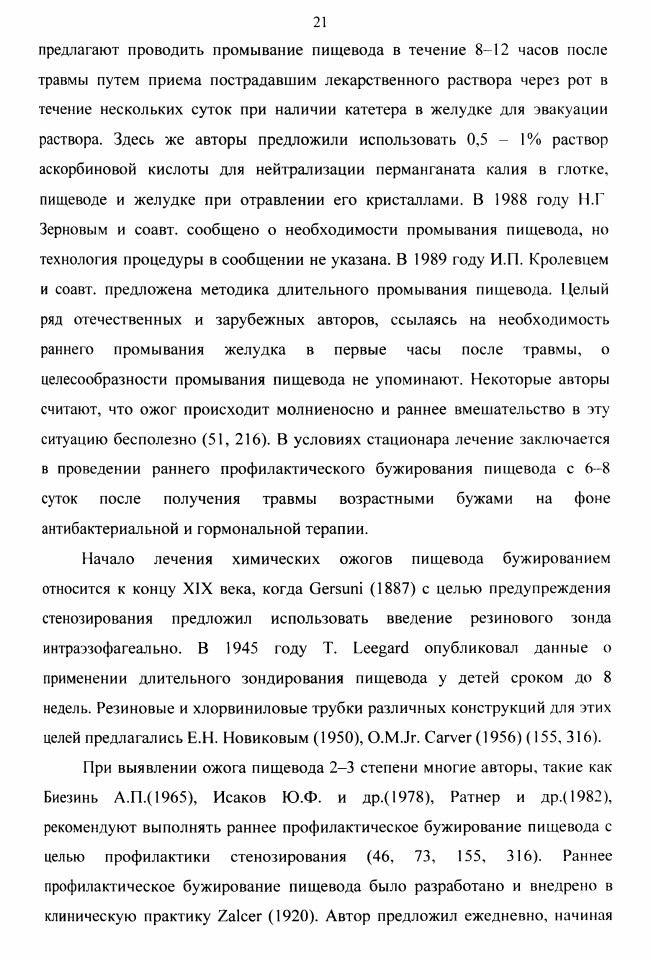 21

предлагают проводить промывание пищевода в течение 8–12 часов после травмы путем приема пострадавшим лекарственного раствора через рот в течение нескольких суток при наличии катетера в желудке для эвакуации раствора. Здесь же авторы предложили использовать 0,5 – 1% раствор аскорбиновой кислоты для нейтрализации перманганата калия в глотке, пищеводе и желудке при отравлении его кристаллами. В 1988 году Н.Г Зерновым и соавт. сообщено о необходимости промывания пищевода, но технология процедуры в сообщении не указана. В 1989 году И.П. Кролевцем и соавт. предложена методика длительного промывания пищевода. Целый ряд отечественных и зарубежных авторов, ссылаясь на необходимость раннего промывания желудка в первые часы после травмы, о целесообразности промывания пищевода не упоминают. Некоторые авторы считают, что ожог происходит молниеносно и раннее вмешательство в эту ситуацию бесполезно (51, 216). В условиях стационара лечение заключается в проведении раннего профилактического бужирования пищевода с 6–8 суток после получения травмы возрастными бужами на фоне антибактериальной и гормональной терапии.

Начало лечения химических ожогов пищевода бужированием относится к концу XIX века, когда Gersuni (1887) с целью предупреждения стенозирования предложил использовать введение резинового зонда интраэзофагеально. В 1945 году T. Leegard опубликовал данные о применении длительного зондирования пищевода у детей сроком до 8 недель. Резиновые и хлорвиниловые трубки различных конструкций для этих целей предлагались Е.Н. Новиковым (1950), O.M.Jr. Carver (1956) (155, 316).

При выявлении ожога пищевода 2–3 степени многие авторы, такие как Биезинь А.П.(1965), Исаков Ю.Ф. и др.(1978), Ратнер и др.(1982), рекомендуют выполнять раннее профилактическое бужирование пищевода с целью профилактики стенозирования (46, 73, 155, 316). Раннее профилактическое бужирование пищевода было разработано и внедрено в клиническую практику Zalcer (1920). Автор предложил ежедневно, начиная